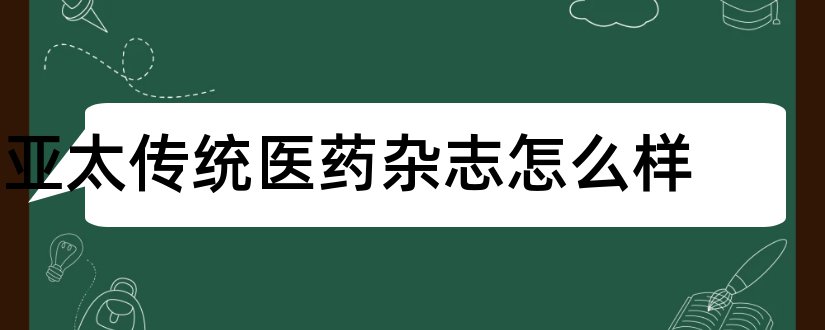 亚太传统医药杂志怎么样